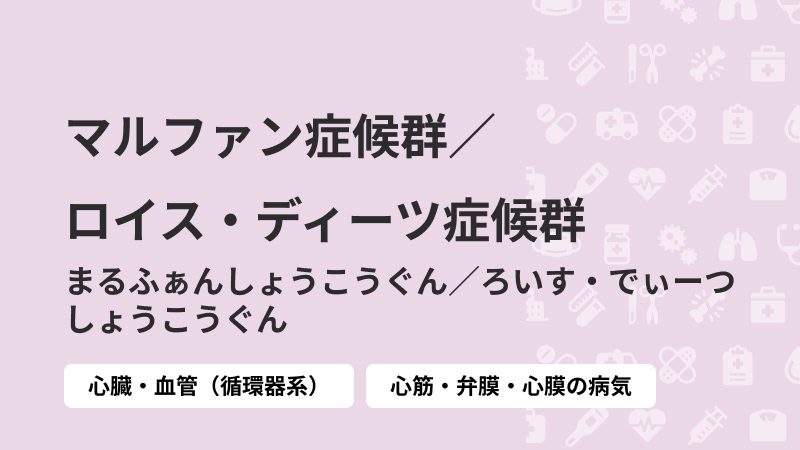 マルファン症候群／
ロイス・ディーツ症候群

まるふぁんしょうこうぐん／ろいす・でぃーつしょうこうぐん

心臓・血管（循環器系）

心筋・弁膜・心膜の病気